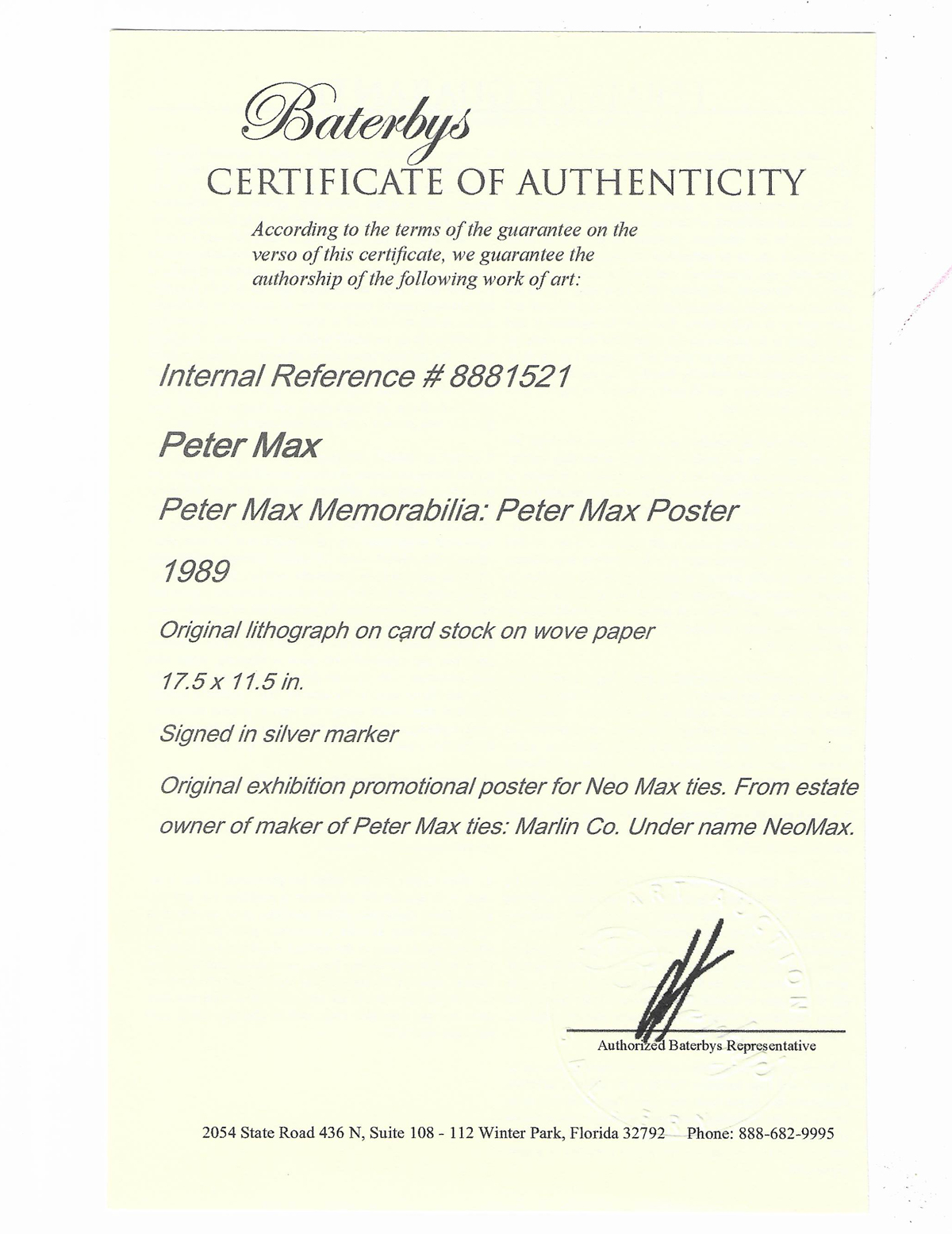 Baterbys
CERTIFICATE OF AUTHENTICITY

According to the terms of the guarantee on the verso of this certificate, we guarantee the authorship of the following work of art:

Internal Reference # 8881521

Peter Max

Peter Max Memorabilia: Peter Max Poster

1989

Original lithograph on card stock on wove paper

17.5 x 11.5 in.

Signed in silver marker

Original exhibition promotional poster for Neo Max ties. From estate owner of maker of Peter Max ties: Marlin Co. Under name NeoMax.

ART AUCTION

Authorized Baterbys Representative

2054 State Road 436 N, Suite 108 - 112 Winter Park, Florida 32792 Phone: 888-682-9995